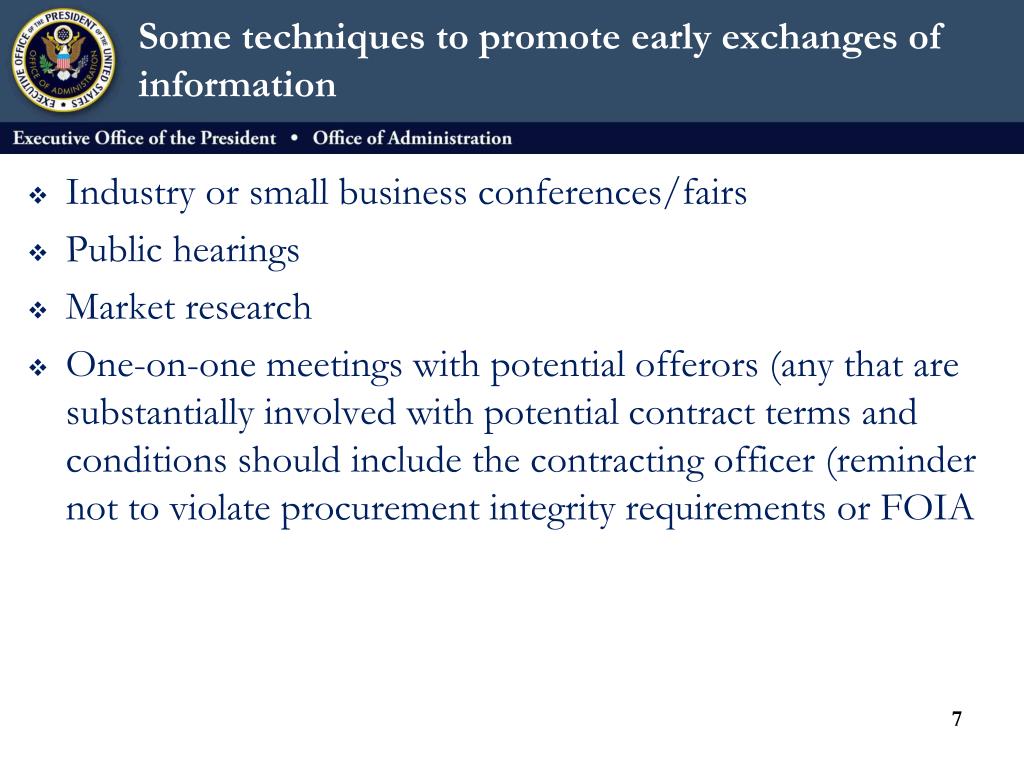 EXECUTIVE OFFICE OF THE PRESIDENT OF THE UNITED STATES OFFICE OF ADMINISTRATION

Some techniques to promote early exchanges of information

Executive Office of the President • Office of Administration

❖ Industry or small business conferences/fairs
❖ Public hearings
❖ Market research
❖ One-on-one meetings with potential offerors (any that are substantially involved with potential contract terms and conditions should include the contracting officer (reminder not to violate procurement integrity requirements or FOIA

7